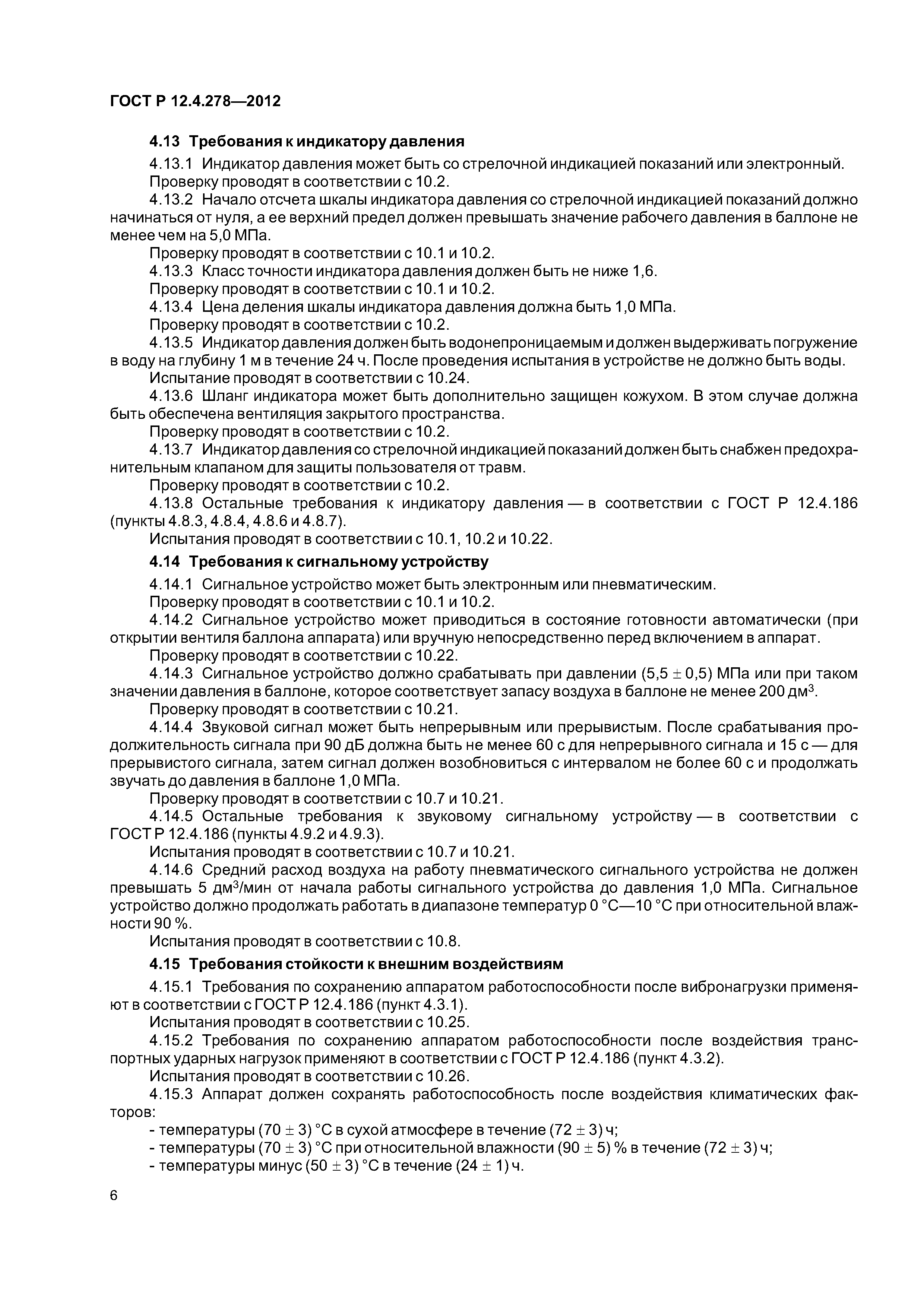 ГОСТ Р 12.4.278—2012

4.13 Требования к индикатору давления

4.13.1 Индикатор давления может быть со стрелочной индикацией показаний или электронный.

Проверку проводят в соответствии с 10.2.

4.13.2 Начало отсчета шкалы индикатора давления со стрелочной индикацией показаний должно начинаться от нуля, а ее верхний предел должен превышать значение рабочего давления в баллоне не менее чем на 5,0 МПа.

Проверку проводят в соответствии с 10.1 и 10.2.

4.13.3 Класс точности индикатора давления должен быть не ниже 1,6.

Проверку проводят в соответствии с 10.1 и 10.2.

4.13.4 Цена деления шкалы индикатора давления должна быть 1,0 МПа.

Проверку проводят в соответствии с 10.2.

4.13.5 Индикатор давления должен быть водонепроницаемым и должен выдерживать погружение в воду на глубину 1 м в течение 24 ч. После проведения испытания в устройстве не должно быть воды.

Испытание проводят в соответствии с 10.24.

4.13.6 Шланг индикатора может быть дополнительно защищен кожухом. В этом случае должна быть обеспечена вентиляция закрытого пространства.

Проверку проводят в соответствии с 10.2.

4.13.7 Индикатор давления со стрелочной индикацией показаний должен быть снабжен предохранительным клапаном для защиты пользователя от травм.

Проверку проводят в соответствии с 10.2.

4.13.8 Остальные требования к индикатору давления — в соответствии с ГОСТ Р 12.4.186 (пункты 4.8.3, 4.8.4, 4.8.6 и 4.8.7).

Испытания проводят в соответствии с 10.1, 10.2 и 10.22.

4.14 Требования к сигнальному устройству

4.14.1 Сигнальное устройство может быть электронным или пневматическим.

Проверку проводят в соответствии с 10.1 и 10.2.

4.14.2 Сигнальное устройство может приводиться в состояние готовности автоматически (при открытии вентиля баллона аппарата) или вручную непосредственно перед включением в аппарат.

Проверку проводят в соответствии с 10.22.

4.14.3 Сигнальное устройство должно срабатывать при давлении $(5,5 \pm 0,5)$ МПа или при таком значении давления в баллоне, которое соответствует запасу воздуха в баллоне не менее 200 дм$^3$.

Проверку проводят в соответствии с 10.21.

4.14.4 Звуковой сигнал может быть непрерывным или прерывистым. После срабатывания продолжительность сигнала при 90 дБ должна быть не менее 60 с для непрерывного сигнала и 15 с — для прерывистого сигнала, затем сигнал должен возобновиться с интервалом не более 60 с и продолжать звучать до давления в баллоне 1,0 МПа.

Проверку проводят в соответствии с 10.7 и 10.21.

4.14.5 Остальные требования к звуковому сигнальному устройству — в соответствии с ГОСТ Р 12.4.186 (пункты 4.9.2 и 4.9.3).

Испытания проводят в соответствии с 10.7 и 10.21.

4.14.6 Средний расход воздуха на работу пневматического сигнального устройства не должен превышать 5 дм$^3$/мин от начала работы сигнального устройства до давления 1,0 МПа. Сигнальное устройство должно продолжать работать в диапазоне температур 0 °С—10 °С при относительной влажности 90 %.

Испытания проводят в соответствии с 10.8.

4.15 Требования стойкости к внешним воздействиям

4.15.1 Требования по сохранению аппаратом работоспособности после вибронагрузки применяют в соответствии с ГОСТ Р 12.4.186 (пункт 4.3.1).

Испытания проводят в соответствии с 10.25.

4.15.2 Требования по сохранению аппаратом работоспособности после воздействия транспортных ударных нагрузок применяют в соответствии с ГОСТ Р 12.4.186 (пункт 4.3.2).

Испытания проводят в соответствии с 10.26.

4.15.3 Аппарат должен сохранять работоспособность после воздействия климатических факторов:

- температуры $(70 \pm 3)$ °С в сухой атмосфере в течение $(72 \pm 3)$ ч;
- температуры $(70 \pm 3)$ °С при относительной влажности $(90 \pm 5)$ % в течение $(72 \pm 3)$ ч;
- температуры минус $(50 \pm 3)$ °С в течение $(24 \pm 1)$ ч.

6